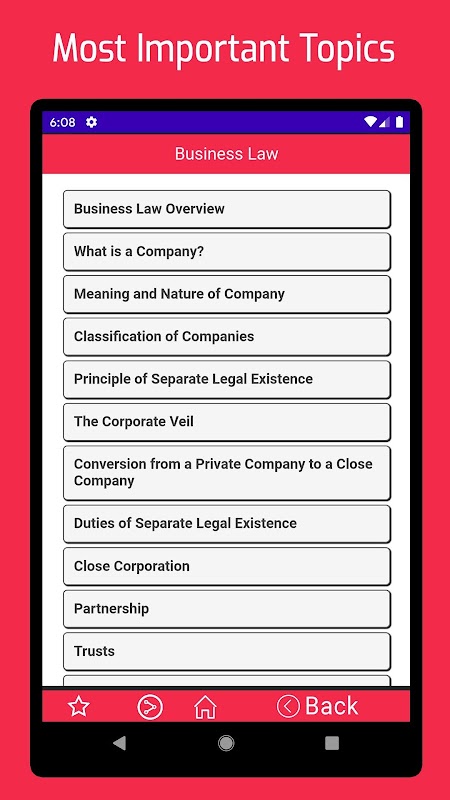 Most Important Topics

6:08

Business Law

Business Law Overview

What is a Company?

Meaning and Nature of Company

Classification of Companies

Principle of Separate Legal Existence

The Corporate Veil

Conversion from a Private Company to a Close Company

Duties of Separate Legal Existence

Close Corporation

Partnership

Trusts

Back